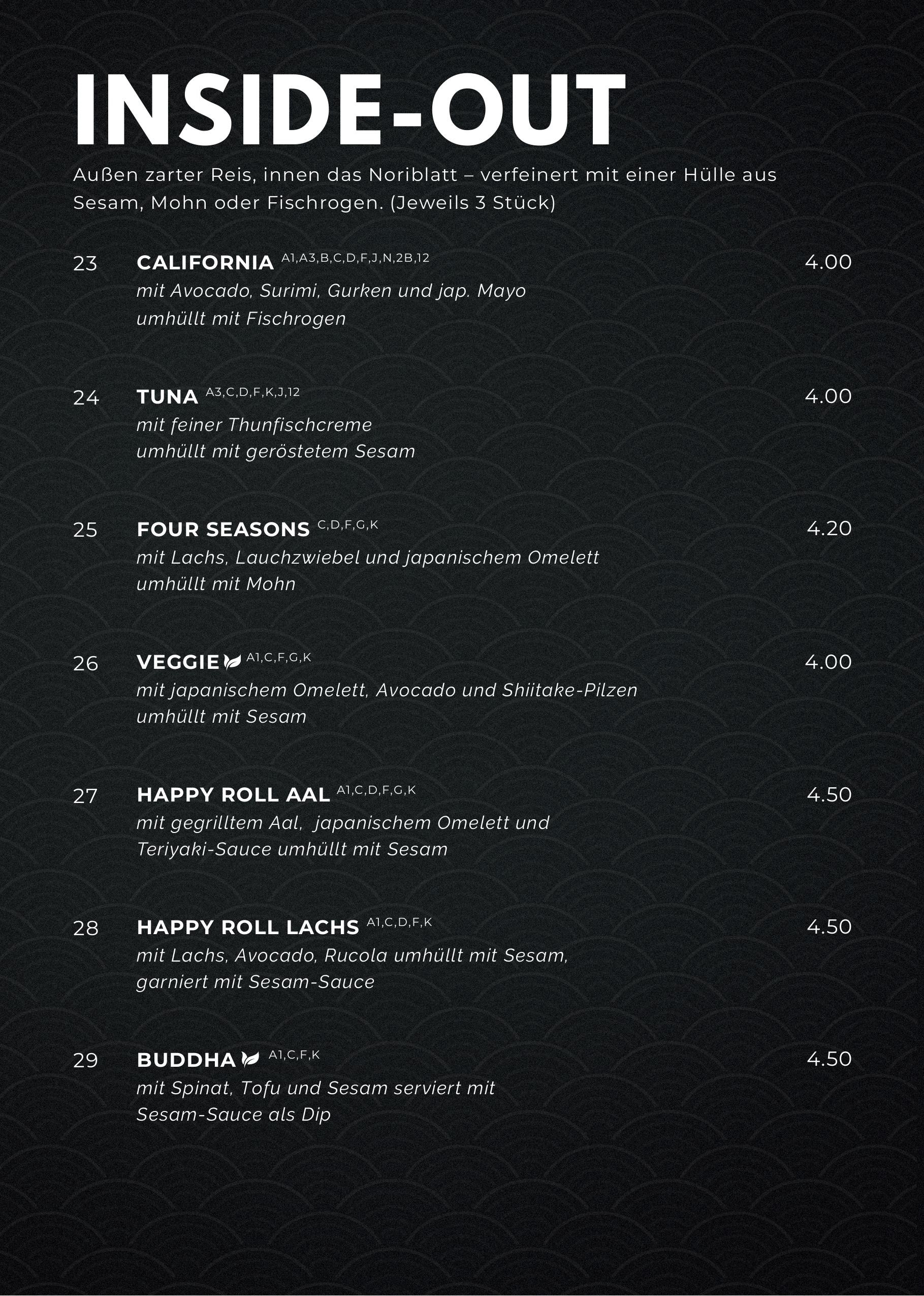 INSIDE-OUT

Außen zarter Reis, innen das Noriblatt – verfeinert mit einer Hülle aus Sesam, Mohn oder Fischrogen. (Jeweils 3 Stück)

23 CALIFORNIA A1,A3,B,C,D,F,J,N,2B,12 4.00
mit Avocado, Surimi, Gurken und jap. Mayo
umhüllt mit Fischrogen

24 TUNA A3,C,D,F,K,J,12 4.00
mit feiner Thunfischcreme
umhüllt mit geröstetem Sesam

25 FOUR SEASONS C,D,F,G,K 4.20
mit Lachs, Lauchzwiebel und japanischem Omelett
umhüllt mit Mohn

26 VEGGIE A1,C,F,G,K 4.00
mit japanischem Omelett, Avocado und Shiitake-Pilzen
umhüllt mit Sesam

27 HAPPY ROLL AAL A1,C,D,F,G,K 4.50
mit gegrilltem Aal, japanischem Omelett und
Teriyaki-Sauce umhüllt mit Sesam

28 HAPPY ROLL LACHS A1,C,D,F,K 4.50
mit Lachs, Avocado, Rucola umhüllt mit Sesam,
garniert mit Sesam-Sauce

29 BUDDHA A1,C,F,K 4.50
mit Spinat, Tofu und Sesam serviert mit
Sesam-Sauce als Dip